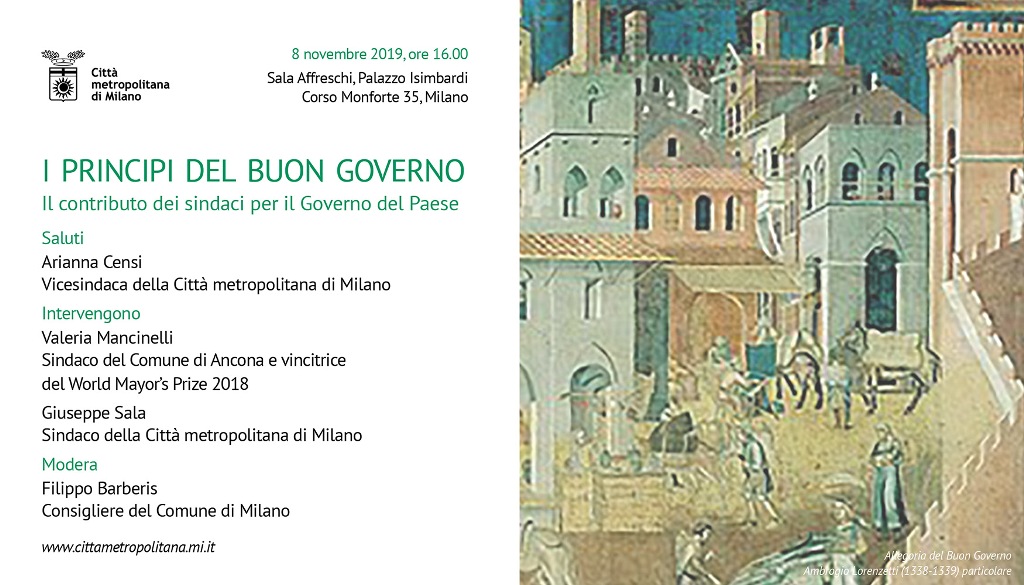 Città metropolitana di Milano

8 novembre 2019, ore 16.00
Sala Affreschi, Palazzo Isimbardi
Corso Monforte 35, Milano

I PRINCIPI DEL BUON GOVERNO
Il contributo dei sindaci per il Governo del Paese

Saluti
Arianna Censi
Vicesindaca della Città metropolitana di Milano

Intervengono
Valeria Mancinelli
Sindaco del Comune di Ancona e vincitrice del World Mayor's Prize 2018

Giuseppe Sala
Sindaco della Città metropolitana di Milano

Modera
Filippo Barberis
Consigliere del Comune di Milano

www.cittametropolitana.mi.it

Allegoria del Buon Governo
Ambrogio Lorenzetti (1338-1339) particolare